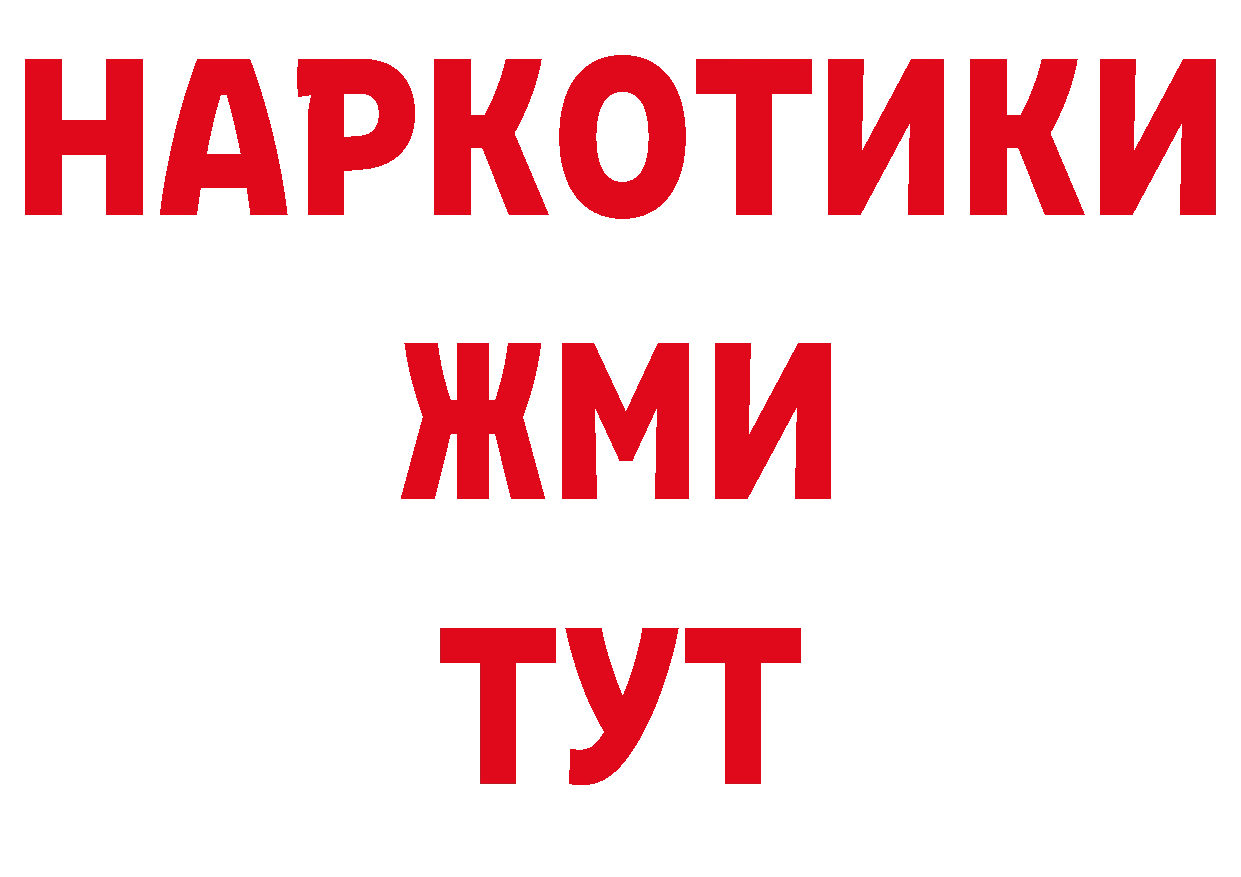 НАРКОТИКИ
ЖМИ
ТУТ